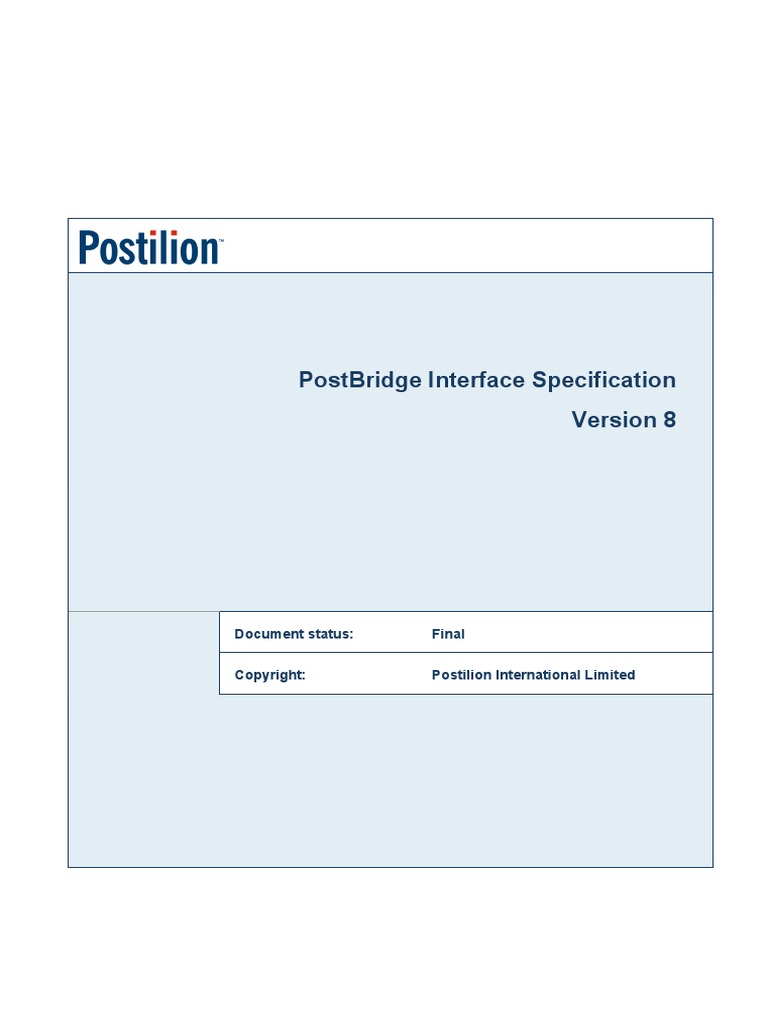 Postilion™

PostBridge Interface Specification

Version 8

Document status: Final

Copyright: Postilion International Limited